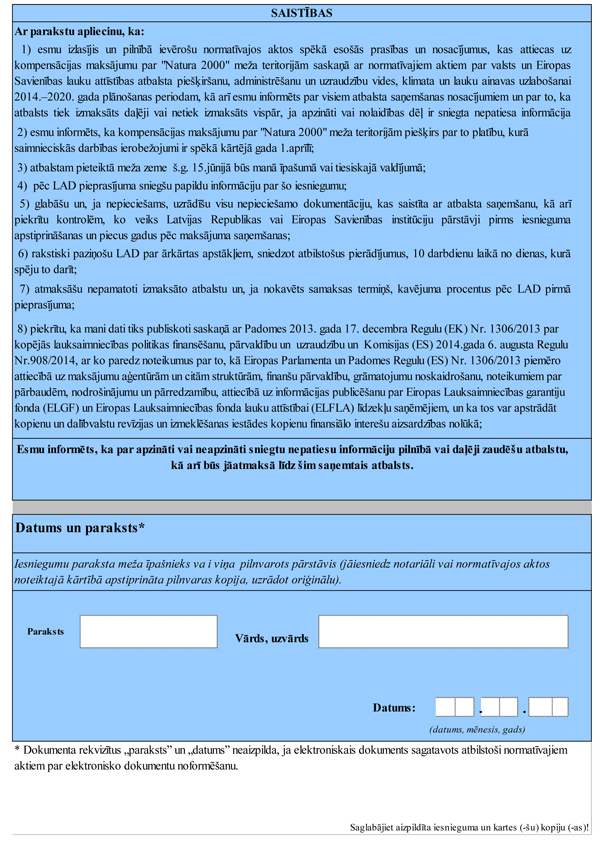 SAISTĪBAS

Ar parakstu apliecinu, ka:

1) esmu izlasījis un pilnībā ievērošu normatīvajos aktos spēkā esošās prasības un nosacījumus, kas attiecas uz kompensācijas maksājumu par "Natura 2000" meža teritorijām saskaņā ar normatīvajiem aktiem par valsts un Eiropas Savienības lauku attīstības atbalsta piešķiršanu, administrēšanu un uzraudzību vides, klimata un lauku ainavas uzlabošanai 2014.–2020. gada plānošanas periodam, kā arī esmu informēts par visiem atbalsta saņemšanas nosacījumiem un par to, ka atbalsts tiek izmaksāts daļēji vai netiek izmaksāts vispār, ja apzināti vai nolaidības dēļ ir sniegta nepatiesa informācija

2) esmu informēts, ka kompensācijas maksājumu par "Natura 2000" meža teritorijām piešķirs par to platību, kurā saimnieciskās darbības ierobežojumi ir spēkā kārtējā gada 1.aprīlī;

3) atbalstam pieteiktā meža zeme š.g. 15.jūnijā būs manā īpašumā vai tiesiskajā valdījumā;

4) pēc LAD pieprasījuma sniegšu papildu informāciju par šo iesniegumu;

5) glabāšu un, ja nepieciešams, uzrādīšu visu nepieciešamo dokumentāciju, kas saistīta ar atbalsta saņemšanu, kā arī piekrītu kontrolēm, ko veiks Latvijas Republikas vai Eiropas Savienības institūciju pārstāvji pirms iesnieguma apstiprināšanas un piecus gadus pēc maksājuma saņemšanas;

6) rakstiski paziņošu LAD par ārkārtas apstākļiem, sniedzot atbilstošus pierādījumus, 10 darbdienu laikā no dienas, kurā spēju to darīt;

7) atmaksāšu nepamatoti izmaksāto atbalstu un, ja nokavēts samaksas termiņš, kavējuma procentus pēc LAD pirmā pieprasījuma;

8) piekrītu, ka mani dati tiks publiskoti saskaņā ar Padomes 2013. gada 17. decembra Regulu (EK) Nr. 1306/2013 par kopējās lauksaimniecības politikas finansēšanu, pārvaldību un uzraudzību un Komisijas (ES) 2014.gada 6. augusta Regulu Nr.908/2014, ar ko paredz noteikumus par to, kā Eiropas Parlamenta un Padomes Regulu (ES) Nr. 1306/2013 piemēro attiecībā uz maksājumu aģentūrām un citām struktūrām, finanšu pārvaldību, grāmatojumu noskaidrošanu, noteikumiem par pārbaudēm, nodrošinājumu un pārredzamību, attiecībā uz informācijas publicēšanu par Eiropas Lauksaimniecības garantiju fonda (ELGF) un Eiropas Lauksaimniecības fonda lauku attīstībai (ELFLA) līdzekļu saņēmējiem, un ka tos var apstrādāt kopienu un dalībvalstu revīzijas un izmeklēšanas iestādes kopienu finansiālo interešu aizsardzības nolūkā;

Esmu informēts, ka par apzināti vai neapzināti sniegtu nepatiesu informāciju pilnībā vai daļēji zaudēšu atbalstu, kā arī būs jāatmaksā līdz šim saņemtais atbalsts.

Datums un paraksts*

Iesniegumu paraksta meža īpašnieks va i viņa pilnvarots pārstāvis (jāiesniedz notariāli vai normatīvajos aktos noteiktajā kārtībā apstiprināta pilnvaras kopija, uzrādot oriģinālu).

Paraksts

Vārds, uzvārds

Datums: . .

(datums, mēnesis, gads)

* Dokumenta rekvizītus „paraksts" un „datums" neaizpilda, ja elektroniskais dokuments sagatavots atbilstoši normatīvajiem aktiem par elektronisko dokumentu noformēšanu.

Saglabājiet aizpildīta iesnieguma un kartes (-šu) kopiju (-as)!